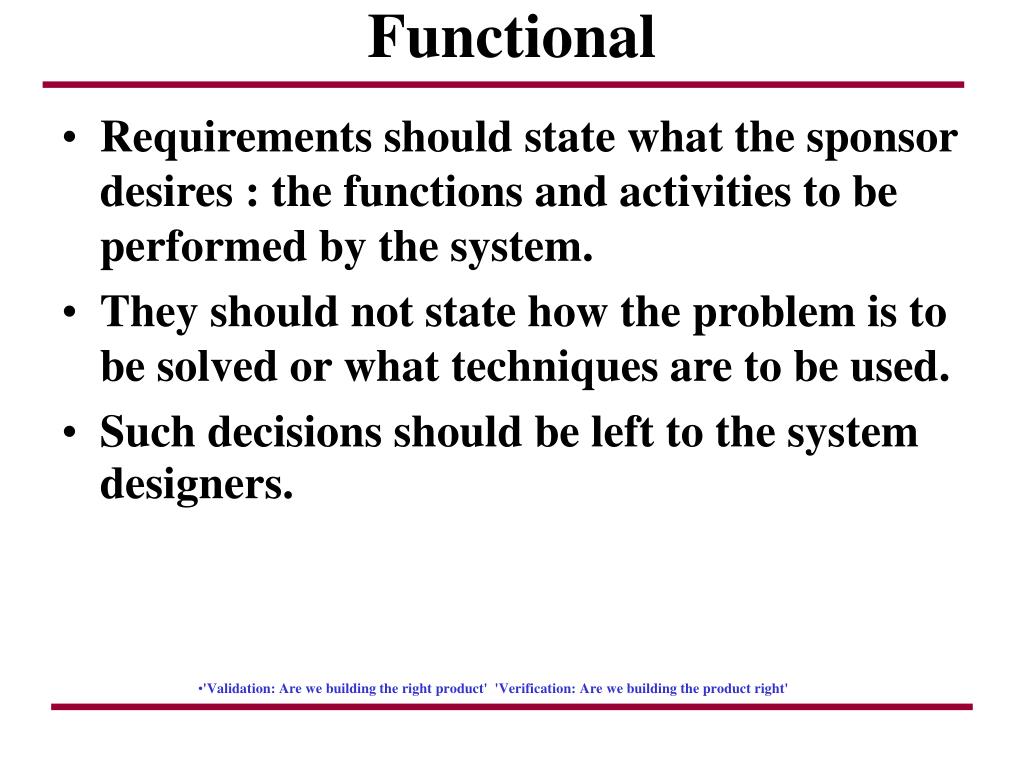 Functional

• Requirements should state what the sponsor desires : the functions and activities to be performed by the system.
• They should not state how the problem is to be solved or what techniques are to be used.
• Such decisions should be left to the system designers.

•'Validation: Are we building the right product' 'Verification: Are we building the product right'